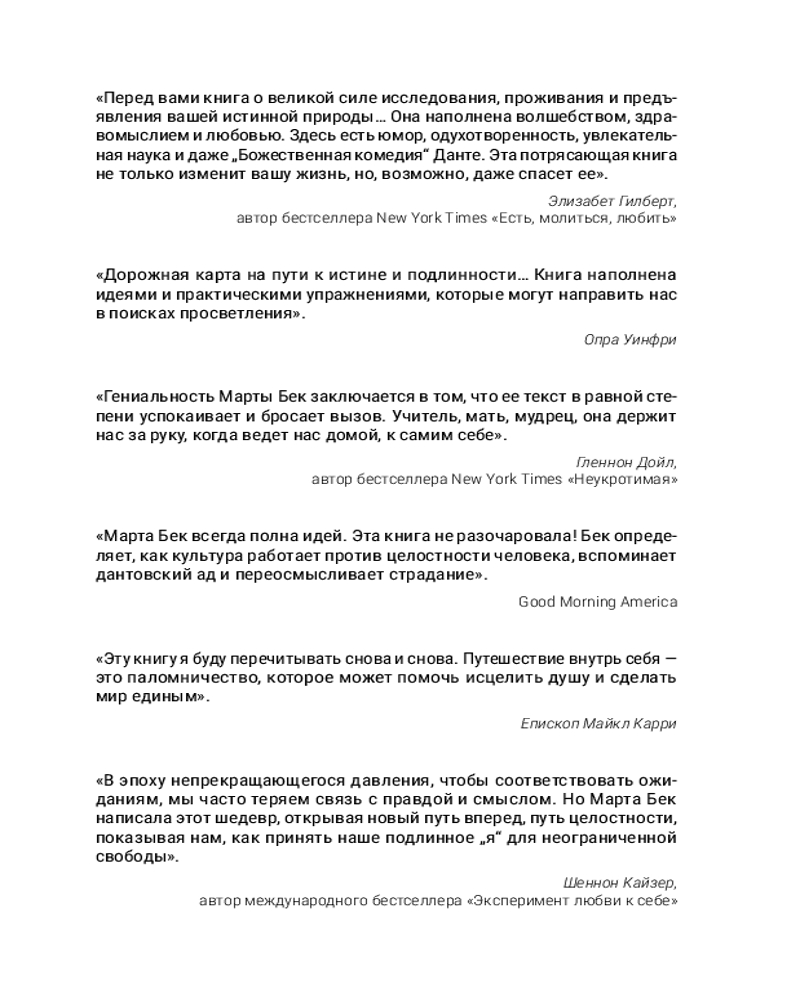 «Перед вами книга о великой силе исследования, проживания и предъявления вашей истинной природы… Она наполнена волшебством, здравомыслием и любовью. Здесь есть юмор, одухотворенность, увлекательная наука и даже „Божественная комедия“ Данте. Эта потрясающая книга не только изменит вашу жизнь, но, возможно, даже спасет ее».

Элизабет Гилберт,
автор бестселлера New York Times «Есть, молиться, любить»

«Дорожная карта на пути к истине и подлинности… Книга наполнена идеями и практическими упражнениями, которые могут направить нас в поисках просветления».

Опра Уинфри

«Гениальность Марты Бек заключается в том, что ее текст в равной степени успокаивает и бросает вызов. Учитель, мать, мудрец, она держит нас за руку, когда ведет нас домой, к самим себе».

Гленнон Дойл,
автор бестселлера New York Times «Неукротимая»

«Марта Бек всегда полна идей. Эта книга не разочаровала! Бек определяет, как культура работает против целостности человека, вспоминает дантовский ад и переосмысливает страдание».

Good Morning America

«Эту книгу я буду перечитывать снова и снова. Путешествие внутрь себя — это паломничество, которое может помочь исцелить душу и сделать мир единым».

Епископ Майкл Карри

«В эпоху непрекращающегося давления, чтобы соответствовать ожиданиям, мы часто теряем связь с правдой и смыслом. Но Марта Бек написала этот шедевр, открывая новый путь вперед, путь целостности, показывая нам, как принять наше подлинное „я“ для неограниченной свободы».

Шеннон Кайзер,
автор международного бестселлера «Эксперимент любви к себе»